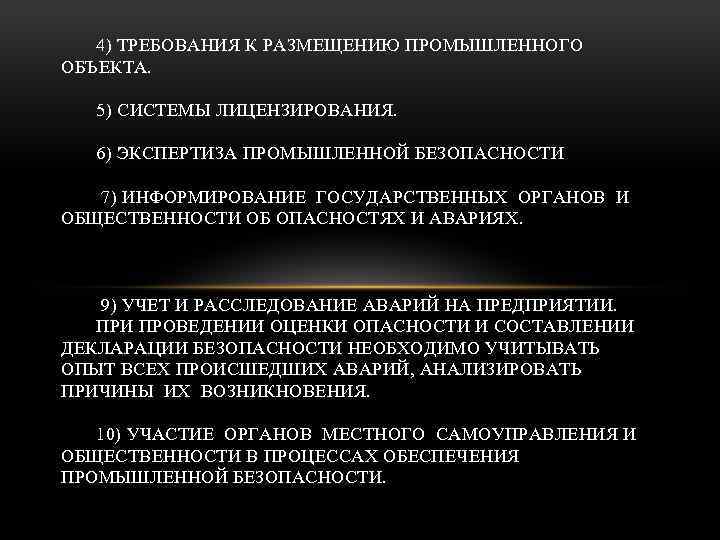 4) ТРЕБОВАНИЯ К РАЗМЕЩЕНИЮ ПРОМЫШЛЕННОГО ОБЪЕКТА.

5) СИСТЕМЫ ЛИЦЕНЗИРОВАНИЯ.

6) ЭКСПЕРТИЗА ПРОМЫШЛЕННОЙ БЕЗОПАСНОСТИ

7) ИНФОРМИРОВАНИЕ ГОСУДАРСТВЕННЫХ ОРГАНОВ И ОБЩЕСТВЕННОСТИ ОБ ОПАСНОСТЯХ И АВАРИЯХ.

9) УЧЕТ И РАССЛЕДОВАНИЕ АВАРИЙ НА ПРЕДПРИЯТИИ. ПРИ ПРОВЕДЕНИИ ОЦЕНКИ ОПАСНОСТИ И СОСТАВЛЕНИИ ДЕКЛАРАЦИИ БЕЗОПАСНОСТИ НЕОБХОДИМО УЧИТЫВАТЬ ОПЫТ ВСЕХ ПРОИСШЕДШИХ АВАРИЙ, АНАЛИЗИРОВАТЬ ПРИЧИНЫ ИХ ВОЗНИКНОВЕНИЯ.

10) УЧАСТИЕ ОРГАНОВ МЕСТНОГО САМОУПРАВЛЕНИЯ И ОБЩЕСТВЕННОСТИ В ПРОЦЕССАХ ОБЕСПЕЧЕНИЯ ПРОМЫШЛЕННОЙ БЕЗОПАСНОСТИ.